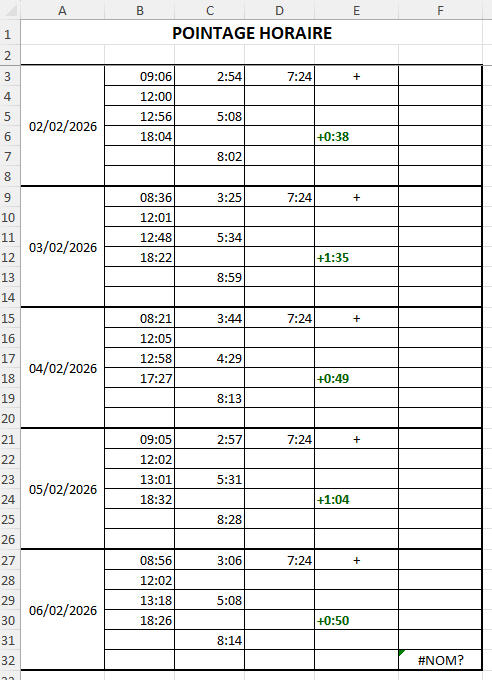 | | A | B | C | D | E | F |
|---|---|---|---|---|---|---|
| 1 | POINTAGE HORAIRE | | | | | |
| 2 | | | | | | |
| 3 | | 09:06 | 2:54 | 7:24 | + | |
| 4 | | 12:00 | | | | |
| 5 | 02/02/2026 | 12:56 | 5:08 | | | |
| 6 | | 18:04 | | | +0:38 | |
| 7 | | | 8:02 | | | |
| 8 | | | | | | |
| 9 | | 08:36 | 3:25 | 7:24 | + | |
| 10 | | 12:01 | | | | |
| 11 | 03/02/2026 | 12:48 | 5:34 | | | |
| 12 | | 18:22 | | | +1:35 | |
| 13 | | | 8:59 | | | |
| 14 | | | | | | |
| 15 | | 08:21 | 3:44 | 7:24 | + | |
| 16 | | 12:05 | | | | |
| 17 | 04/02/2026 | 12:58 | 4:29 | | | |
| 18 | | 17:27 | | | +0:49 | |
| 19 | | | 8:13 | | | |
| 20 | | | | | | |
| 21 | | 09:05 | 2:57 | 7:24 | + | |
| 22 | | 12:02 | | | | |
| 23 | 05/02/2026 | 13:01 | 5:31 | | | |
| 24 | | 18:32 | | | +1:04 | |
| 25 | | | 8:28 | | | |
| 26 | | | | | | |
| 27 | | 08:56 | 3:06 | 7:24 | + | |
| 28 | | 12:02 | | | | |
| 29 | 06/02/2026 | 13:18 | 5:08 | | | |
| 30 | | 18:26 | | | +0:50 | |
| 31 | | | 8:14 | | | |
| 32 | | | | | | #NOM? |